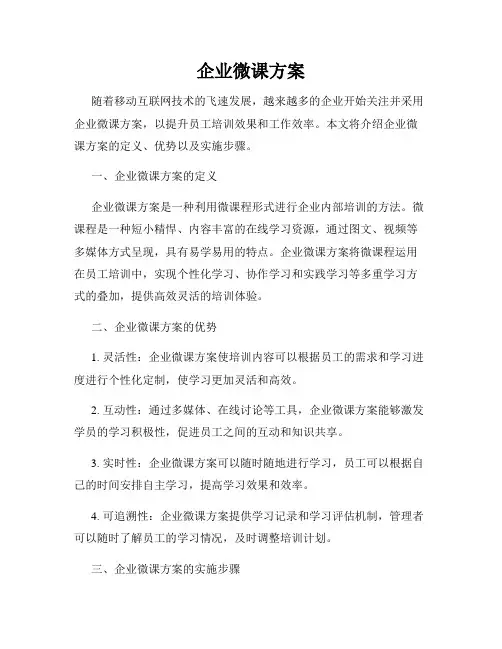 企业微课方案

随着移动互联网技术的飞速发展，越来越多的企业开始关注并采用企业微课方案，以提升员工培训效果和工作效率。本文将介绍企业微课方案的定义、优势以及实施步骤。

一、企业微课方案的定义

企业微课方案是一种利用微课程形式进行企业内部培训的方法。微课程是一种短小精悍、内容丰富的在线学习资源，通过图文、视频等多媒体方式呈现，具有易学易用的特点。企业微课方案将微课程运用在员工培训中，实现个性化学习、协作学习和实践学习等多重学习方式的叠加，提供高效灵活的培训体验。

二、企业微课方案的优势

1. 灵活性：企业微课方案使培训内容可以根据员工的需求和学习进度进行个性化定制，使学习更加灵活和高效。

2. 互动性：通过多媒体、在线讨论等工具，企业微课方案能够激发学员的学习积极性，促进员工之间的互动和知识共享。

3. 实时性：企业微课方案可以随时随地进行学习，员工可以根据自己的时间安排自主学习，提高学习效果和效率。

4. 可追溯性：企业微课方案提供学习记录和学习评估机制，管理者可以随时了解员工的学习情况，及时调整培训计划。

三、企业微课方案的实施步骤